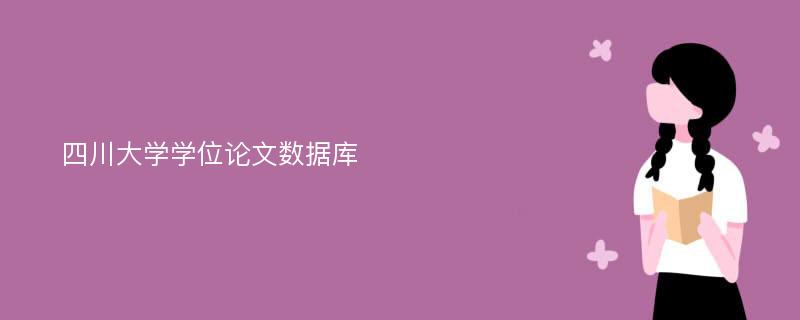 四川大学学位论文数据库